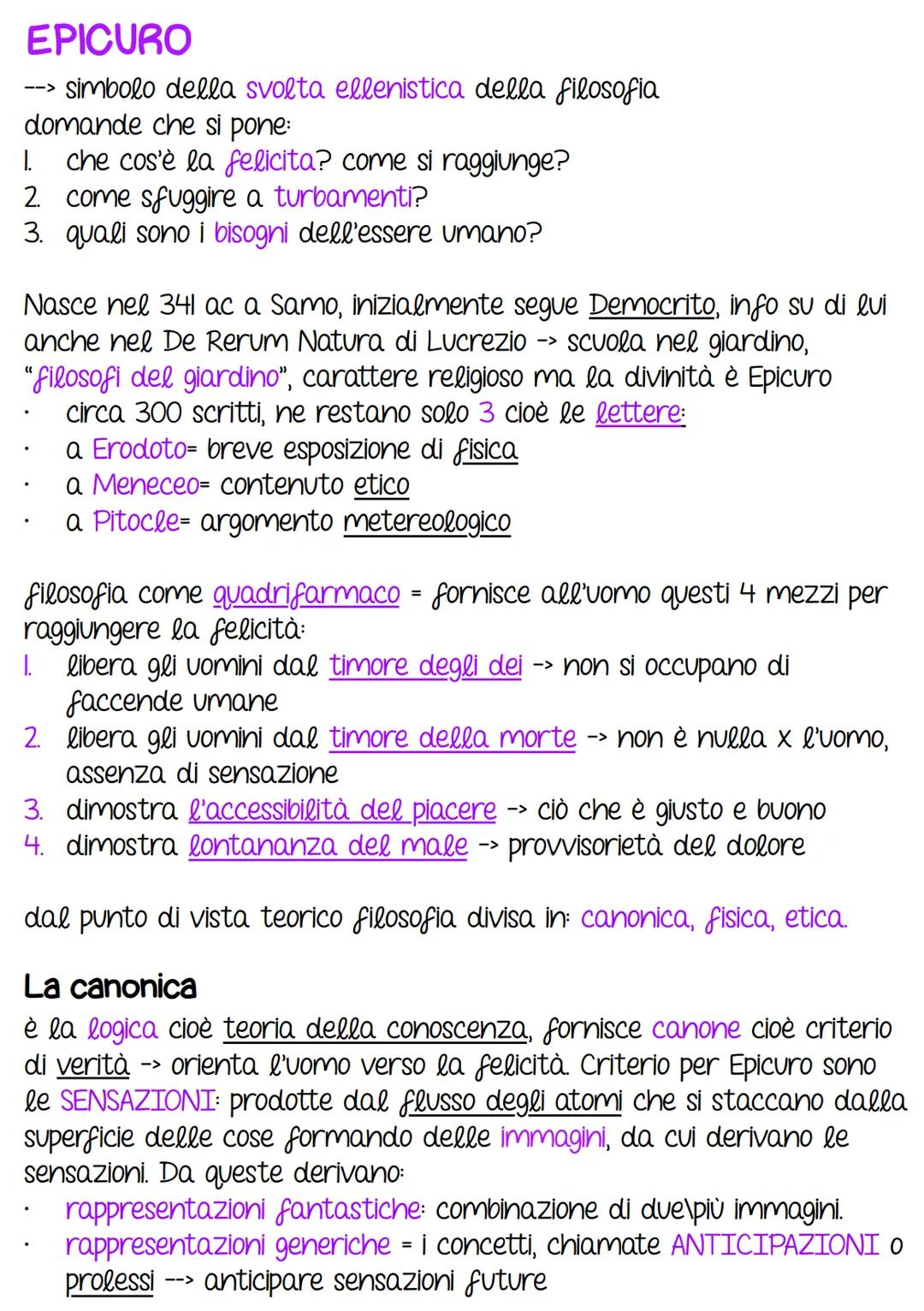 EPICURO
--> simbolo della svolta ellenistica della filosofia
domande che si pone:
1. che cos'è la felicita? come si raggiunge?
2. come sfuggire a turbamenti?
3. quali sono i bisogni dell'essere umano?

Nasce nel 341 ac a Samo, inizialmente segue Democrito, info su di lui anche nel De Rerum Natura di Lucrezio -> scuola nel giardino, "filosofi del giardino", carattere religioso ma la divinità è Epicuro
· circa 300 scritti, ne restano solo 3 cioè le lettere:
· a Erodoto= breve esposizione di fisica
· a Meneceo= contenuto etico
· a Pitocle= argomento metereologico

filosofia come quadrifarmaco = fornisce all'uomo questi 4 mezzi per raggiungere la felicità:
1. libera gli uomini dal timore degli dei -> non si occupano di faccende umane
2. libera gli uomini dal timore della morte -> non è nulla x l'uomo, assenza di sensazione
3. dimostra l'accessibilità del piacere -> ciò che è giusto e buono
4. dimostra lontananza del male -> provvisorietà del dolore

dal punto di vista teorico filosofia divisa in: canonica, fisica, etica.

La canonica
è la logica cioè teoria della conoscenza, fornisce canone cioè criterio di verità -> orienta l'uomo verso la felicità. Criterio per Epicuro sono le SENSAZIONI: prodotte dal flusso degli atomi che si staccano dalla superficie delle cose formando delle immagini, da cui derivano le sensazioni. Da queste derivano:
· rappresentazioni fantastiche: combinazione di due\più immagini.
· rappresentazioni generiche = i concetti, chiamate ANTICIPAZIONI o prolessi --> anticipare sensazioni future